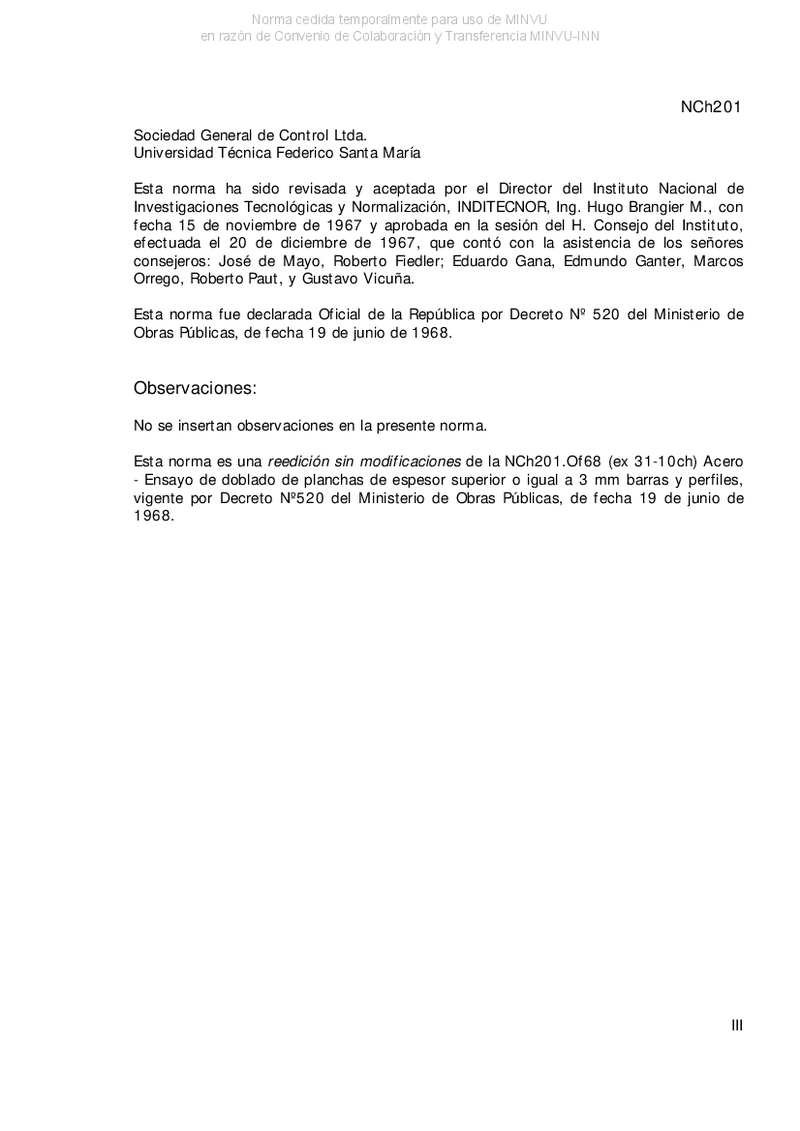 Norma cedida temporalmente para uso de MINVU
en razón de Convenio de Colaboración y Transferencia MINVU-INN

NCh201

Sociedad General de Control Ltda.
Universidad Técnica Federico Santa María

Esta norma ha sido revisada y aceptada por el Director del Instituto Nacional de Investigaciones Tecnológicas y Normalización, INDITECNOR, Ing. Hugo Brangier M., con fecha 15 de noviembre de 1967 y aprobada en la sesión del H. Consejo del Instituto, efectuada el 20 de diciembre de 1967, que contó con la asistencia de los señores consejeros: José de Mayo, Roberto Fiedler; Eduardo Gana, Edmundo Ganter, Marcos Orrego, Roberto Paut, y Gustavo Vicuña.

Esta norma fue declarada Oficial de la República por Decreto Nº 520 del Ministerio de Obras Públicas, de fecha 19 de junio de 1968.

Observaciones:

No se insertan observaciones en la presente norma.

Esta norma es una reedición sin modificaciones de la NCh201.Of68 (ex 31-10ch) Acero - Ensayo de doblado de planchas de espesor superior o igual a 3 mm barras y perfiles, vigente por Decreto Nº520 del Ministerio de Obras Públicas, de fecha 19 de junio de 1968.

III